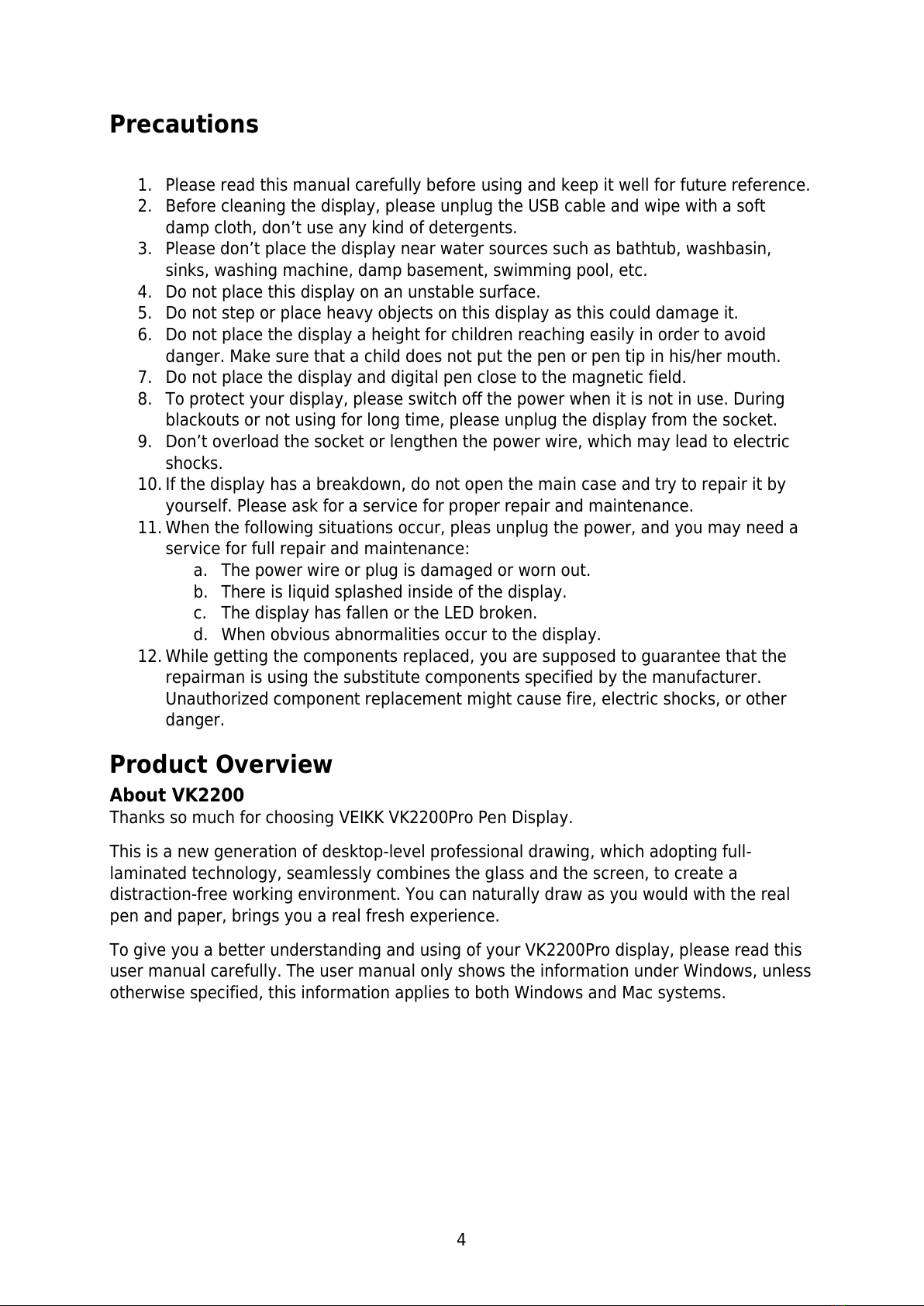 Precautions

1. Please read this manual carefully before using and keep it well for future reference.
2. Before cleaning the display, please unplug the USB cable and wipe with a soft damp cloth, don’t use any kind of detergents.
3. Please don’t place the display near water sources such as bathtub, washbasin, sinks, washing machine, damp basement, swimming pool, etc.
4. Do not place this display on an unstable surface.
5. Do not step or place heavy objects on this display as this could damage it.
6. Do not place the display a height for children reaching easily in order to avoid danger. Make sure that a child does not put the pen or pen tip in his/her mouth.
7. Do not place the display and digital pen close to the magnetic field.
8. To protect your display, please switch off the power when it is not in use. During blackouts or not using for long time, please unplug the display from the socket.
9. Don’t overload the socket or lengthen the power wire, which may lead to electric shocks.
10. If the display has a breakdown, do not open the main case and try to repair it by yourself. Please ask for a service for proper repair and maintenance.
11. When the following situations occur, pleas unplug the power, and you may need a service for full repair and maintenance:
a. The power wire or plug is damaged or worn out.
b. There is liquid splashed inside of the display.
c. The display has fallen or the LED broken.
d. When obvious abnormalities occur to the display.
12. While getting the components replaced, you are supposed to guarantee that the repairman is using the substitute components specified by the manufacturer. Unauthorized component replacement might cause fire, electric shocks, or other danger.

Product Overview

About VK2200
Thanks so much for choosing VEIKK VK2200Pro Pen Display.

This is a new generation of desktop-level professional drawing, which adopting full-laminated technology, seamlessly combines the glass and the screen, to create a distraction-free working environment. You can naturally draw as you would with the real pen and paper, brings you a real fresh experience.

To give you a better understanding and using of your VK2200Pro display, please read this user manual carefully. The user manual only shows the information under Windows, unless otherwise specified, this information applies to both Windows and Mac systems.

4